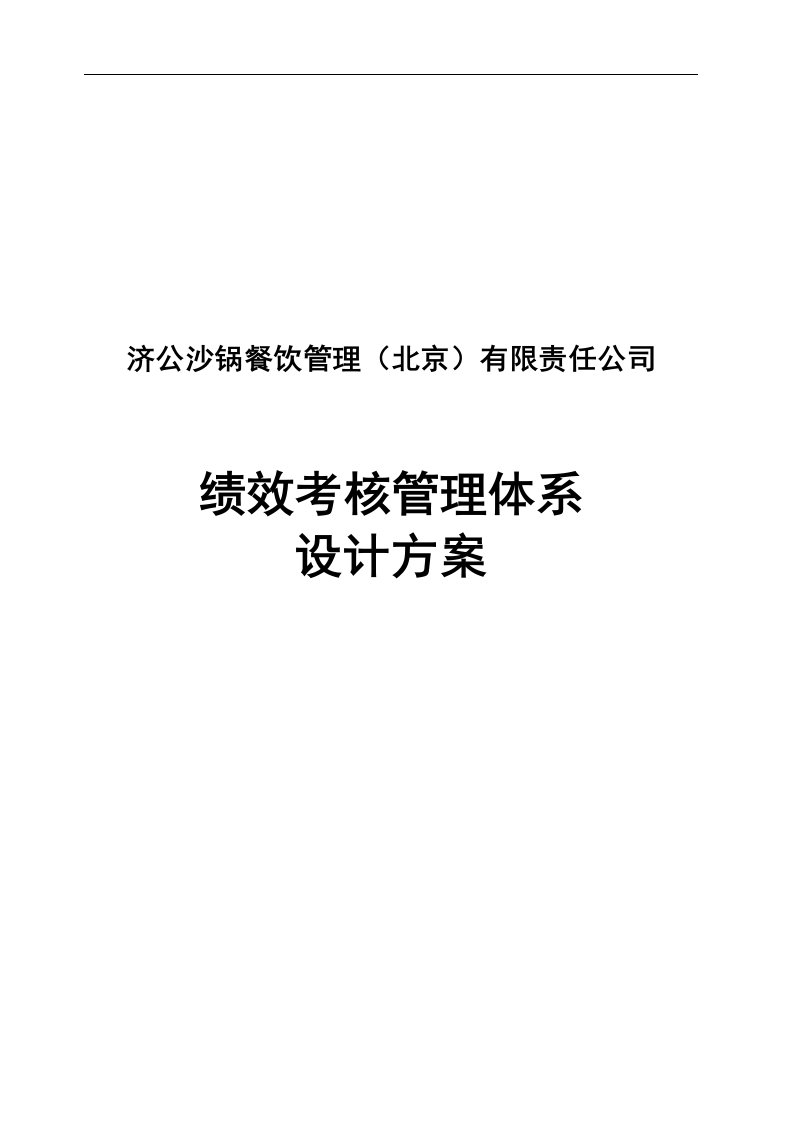 济公沙锅餐饮管理（北京）有限责任公司

绩效考核管理体系
设计方案